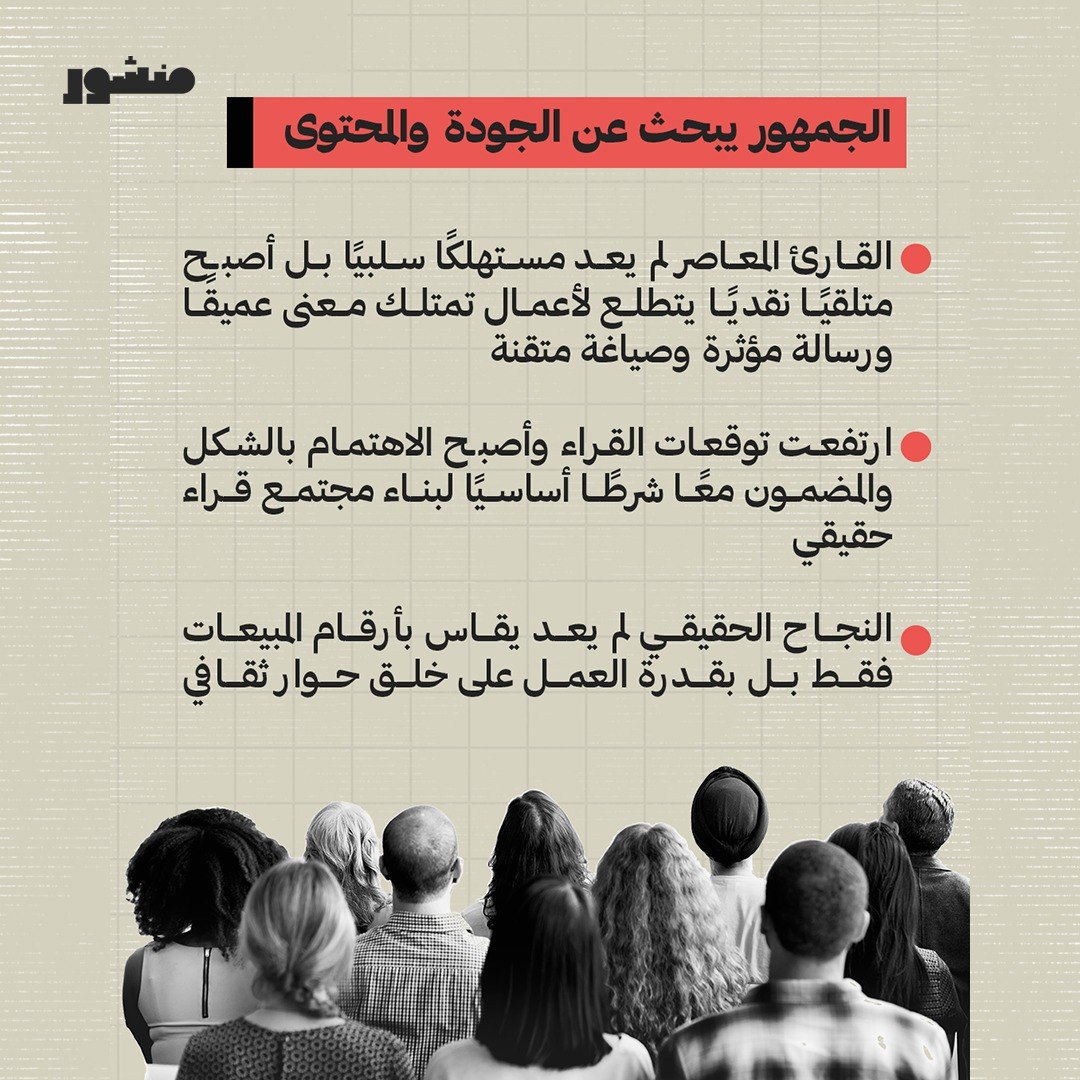 منشور

الجمهور يبحث عن الجودة والمحتوى

القارئ المعاصر لم يعد مستهلكًا سلبيًا بل أصبح متلقيًا نقديًا يتطلع لأعمال تمتلك معنى عميقًا ورسالة مؤثرة وصياغة متقنة

ارتفعت توقعات القراء وأصبح الاهتمام بالشكل والمضمون معًا شرطًا أساسيًا لبناء مجتمع قراء حقيقي

النجاح الحقيقي لم يعد يقاس بأرقام المبيعات فقط بل بقدرة العمل على خلق حوار ثقافي